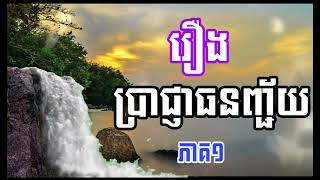 រឿង

ប្រាជ្ញាធនញ្ជ័យ

ភាគ១